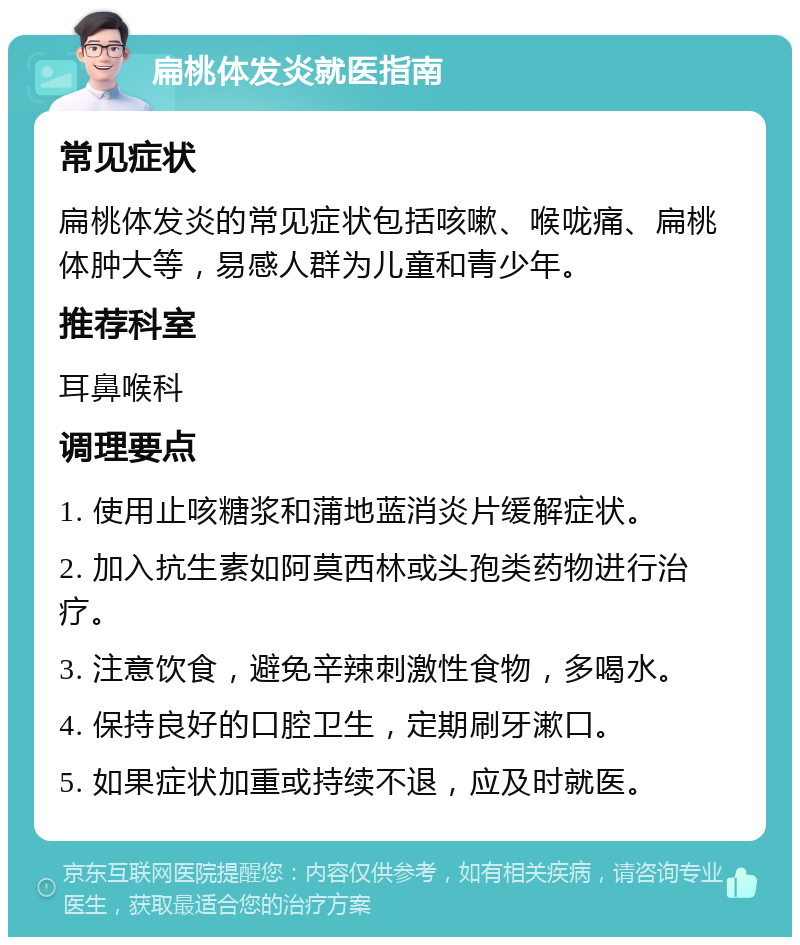 扁桃体发炎就医指南

常见症状

扁桃体发炎的常见症状包括咳嗽、喉咙痛、扁桃体肿大等，易感人群为儿童和青少年。

推荐科室

耳鼻喉科

调理要点

1. 使用止咳糖浆和蒲地蓝消炎片缓解症状。

2. 加入抗生素如阿莫西林或头孢类药物进行治疗。

3. 注意饮食，避免辛辣刺激性食物，多喝水。

4. 保持良好的口腔卫生，定期刷牙漱口。

5. 如果症状加重或持续不退，应及时就医。

京东互联网医院提醒您：内容仅供参考，如有相关疾病，请咨询专业医生，获取最适合您的治疗方案